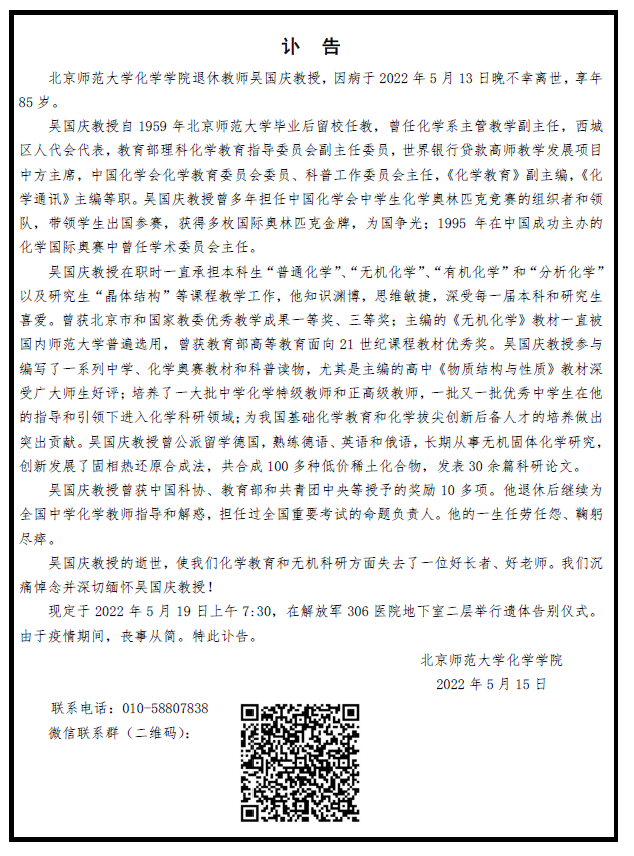 讣 告

北京师范大学化学学院退休教师吴国庆教授，因病于 2022 年 5 月 13 日晚不幸离世，享年 85 岁。

吴国庆教授自 1959 年北京师范大学毕业后留校任教，曾任化学系主管教学副主任，西城区人代会代表，教育部理科化学教育指导委员会副主任委员，世界银行贷款高师教学发展项目中方主席，中国化学会化学教育委员会委员、科普工作委员会主任，《化学教育》副主编，《化学通讯》主编等职。吴国庆教授曾多年担任中国化学会中学生化学奥林匹克竞赛的组织者和领队，带领学生出国参赛，获得多枚国际奥林匹克金牌，为国争光；1995 年在中国成功主办的化学国际奥赛中曾任学术委员会主任。

吴国庆教授在职时一直承担本科生“普通化学”、“无机化学”、“有机化学”和“分析化学”以及研究生“晶体结构”等课程教学工作，他知识渊博，思维敏捷，深受每一届本科和研究生喜爱。曾获北京市和国家教委优秀教学成果一等奖、三等奖；主编的《无机化学》教材一直被国内师范大学普遍选用，曾获教育部高等教育面向 21 世纪课程教材优秀奖。吴国庆教授参与编写了一系列中学、化学奥赛教材和科普读物，尤其是主编的高中《物质结构与性质》教材深受广大师生好评；培养了一大批中学化学特级教师和正高级教师，一批又一批优秀中学生在他的指导和引领下进入化学科研领域；为我国基础化学教育和化学拔尖创新后备人才的培养做出突出贡献。吴国庆教授曾公派留学德国，熟练德语、英语和俄语，长期从事无机固体化学研究，创新发展了固相热还原合成法，共合成 100 多种低价稀土化合物，发表 30 余篇科研论文。

吴国庆教授曾获中国科协、教育部和共青团中央等授予的奖励 10 多项。他退休后继续为全国中学化学教师指导和解惑，担任过全国重要考试的命题负责人。他的一生任劳任怨、鞠躬尽瘁。

吴国庆教授的逝世，使我们化学教育和无机科研方面失去了一位好长者、好老师。我们沉痛悼念并深切缅怀吴国庆教授！

现定于 2022 年 5 月 19 日上午 7:30，在解放军 306 医院地下室二层举行遗体告别仪式。由于疫情期间，丧事从简。特此讣告。

北京师范大学化学学院
2022 年 5 月 15 日

联系电话：010-58807838
微信联系群（二维码）：